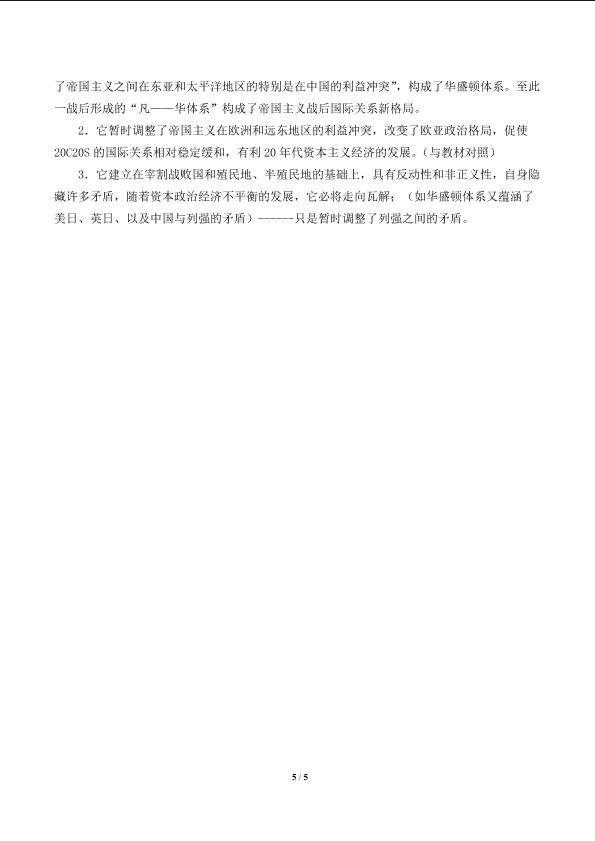 了帝国主义之间在东亚和太平洋地区的特别是在中国的利益冲突”，构成了华盛顿体系。至此一战后形成的“凡——华体系”构成了帝国主义战后国际关系新格局。

2．它暂时调整了帝国主义在欧洲和远东地区的利益冲突，改变了欧亚政治格局，促使20C20S的国际关系相对稳定缓和，有利20年代资本主义经济的发展。(与教材对照)

3．它建立在宰割战败国和殖民地、半殖民地的基础上，具有反动性和非正义性，自身隐藏许多矛盾，随着资本政治经济不平衡的发展，它必将走向瓦解；（如华盛顿体系又蕴涵了美日、英日、以及中国与列强的矛盾）------只是暂时调整了列强之间的矛盾。

5 / 5